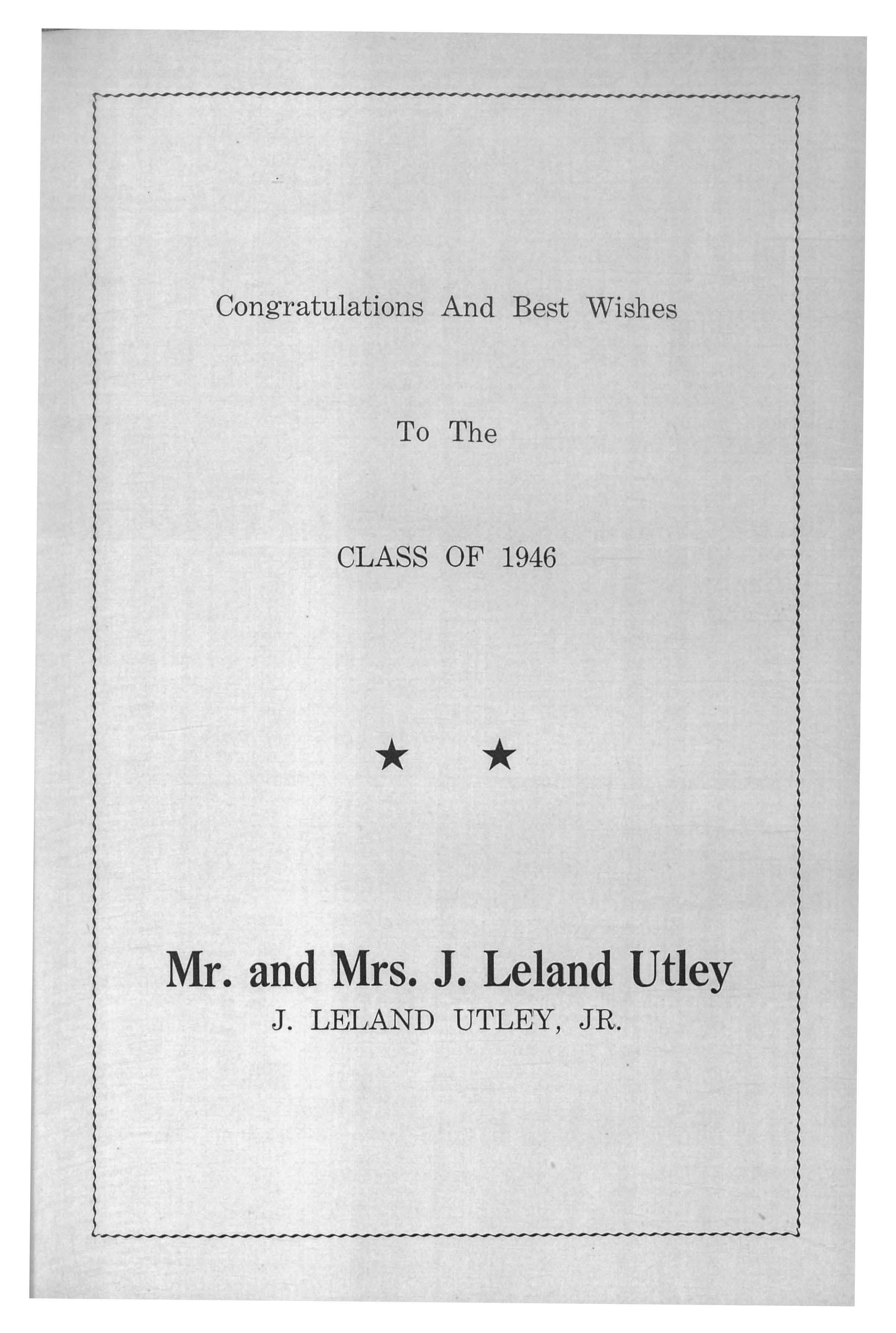 Congratulations And Best Wishes

To The

CLASS OF 1946

★ ★

Mr. and Mrs. J. Leland Utley

J. LELAND UTLEY, JR.